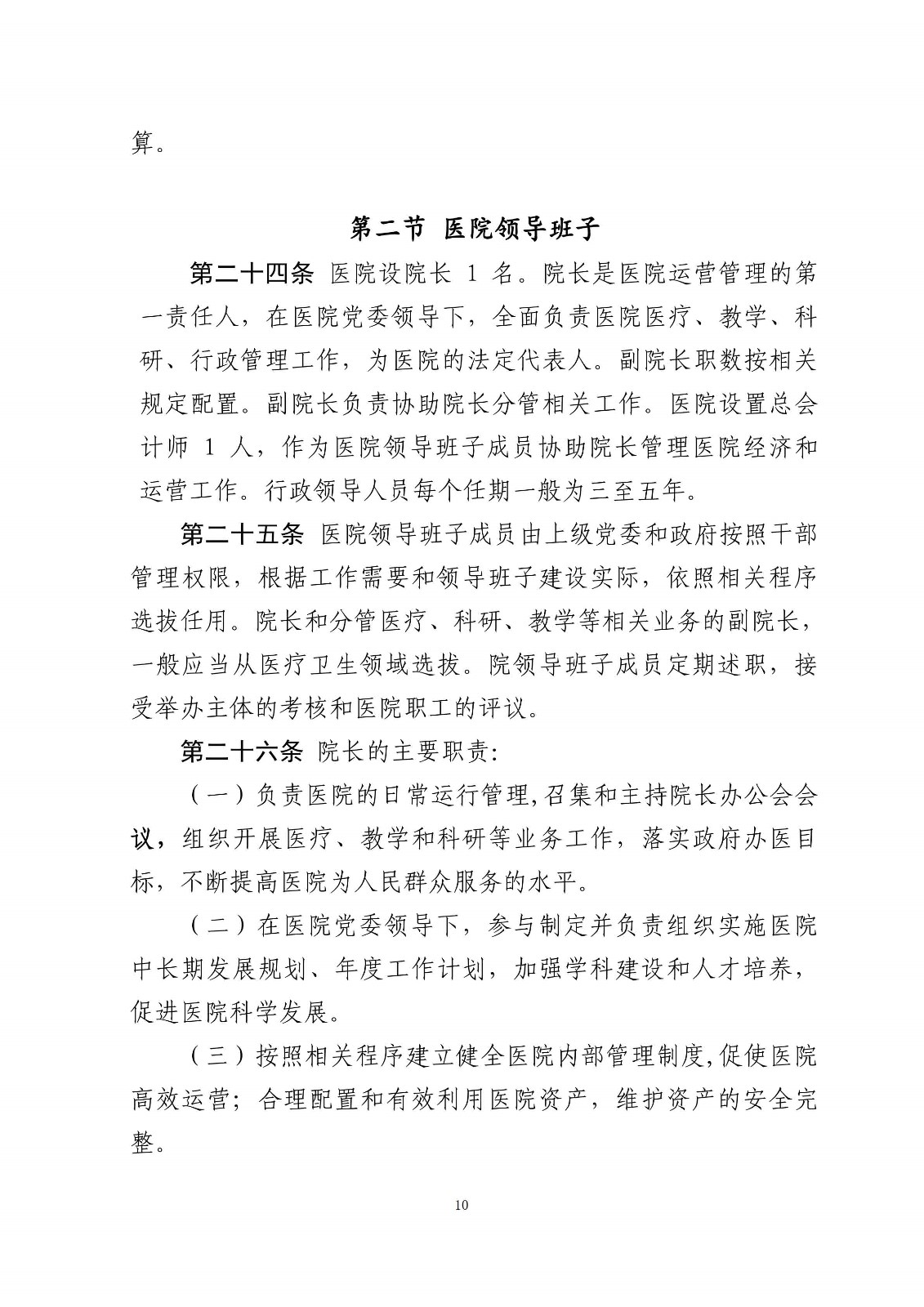 算。

第二节 医院领导班子

第二十四条 医院设院长 1 名。院长是医院运营管理的第一责任人，在医院党委领导下，全面负责医院医疗、教学、科研、行政管理工作，为医院的法定代表人。副院长职数按相关规定配置。副院长负责协助院长分管相关工作。医院设置总会计师 1 人，作为医院领导班子成员协助院长管理医院经济和运营工作。行政领导人员每个任期一般为三至五年。

第二十五条 医院领导班子成员由上级党委和政府按照干部管理权限，根据工作需要和领导班子建设实际，依照相关程序选拔任用。院长和分管医疗、科研、教学等相关业务的副院长，一般应当从医疗卫生领域选拔。院领导班子成员定期述职，接受举办主体的考核和医院职工的评议。

第二十六条 院长的主要职责:

（一）负责医院的日常运行管理,召集和主持院长办公会会议，组织开展医疗、教学和科研等业务工作，落实政府办医目标，不断提高医院为人民群众服务的水平。

（二）在医院党委领导下，参与制定并负责组织实施医院中长期发展规划、年度工作计划，加强学科建设和人才培养，促进医院科学发展。

（三）按照相关程序建立健全医院内部管理制度,促使医院高效运营；合理配置和有效利用医院资产，维护资产的安全完整。

10